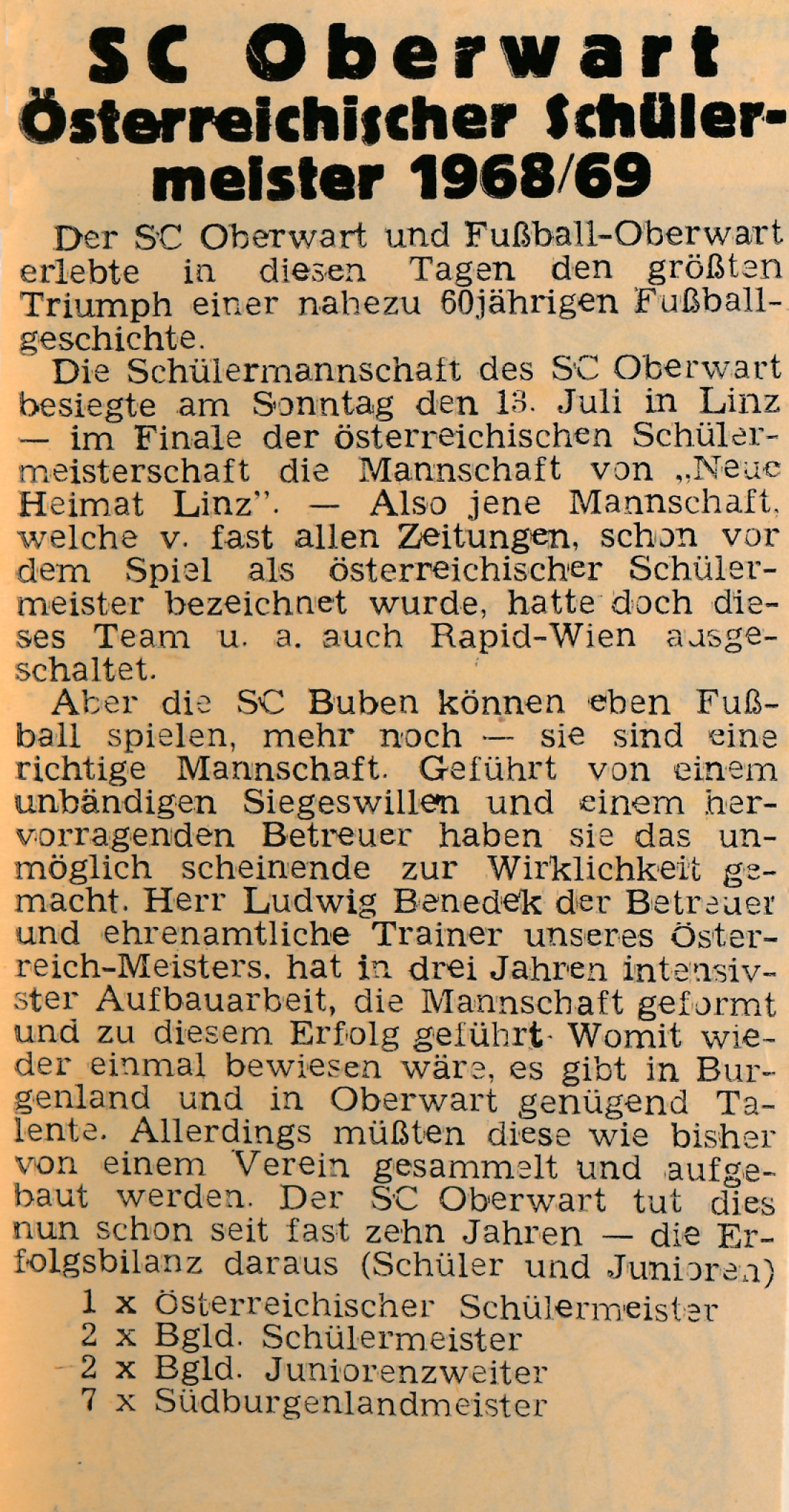 SC Oberwart
Österreichischer Schülermeister 1968/69

Der SC Oberwart und Fußball-Oberwart erlebte in diesen Tagen den größten Triumph einer nahezu 60jährigen Fußballgeschichte.

Die Schülermannschaft des SC Oberwart besiegte am Sonntag den 13. Juli in Linz — im Finale der österreichischen Schülermeisterschaft die Mannschaft von „Neue Heimat Linz". — Also jene Mannschaft, welche v. fast allen Zeitungen, schon vor dem Spiel als österreichischer Schülermeister bezeichnet wurde, hatte doch dieses Team u. a. auch Rapid-Wien ausgeschaltet.

Aber die SC Buben können eben Fußball spielen, mehr noch — sie sind eine richtige Mannschaft. Geführt von einem unbändigen Siegeswillen und einem hervorragenden Betreuer haben sie das unmöglich scheinende zur Wirklichkeit gemacht. Herr Ludwig Benedek der Betreuer und ehrenamtliche Trainer unseres Österreich-Meisters, hat in drei Jahren intensivster Aufbauarbeit, die Mannschaft geformt und zu diesem Erfolg geführt. Womit wieder einmal bewiesen wäre, es gibt in Burgenland und in Oberwart genügend Talente. Allerdings müßten diese wie bisher von einem Verein gesammelt und aufgebaut werden. Der SC Oberwart tut dies nun schon seit fast zehn Jahren — die Erfolgsbilanz daraus (Schüler und Junioren)

1 x Österreichischer Schülermeister
2 x Bgld. Schülermeister
2 x Bgld. Juniorenzweiter
7 x Südburgenlandmeister